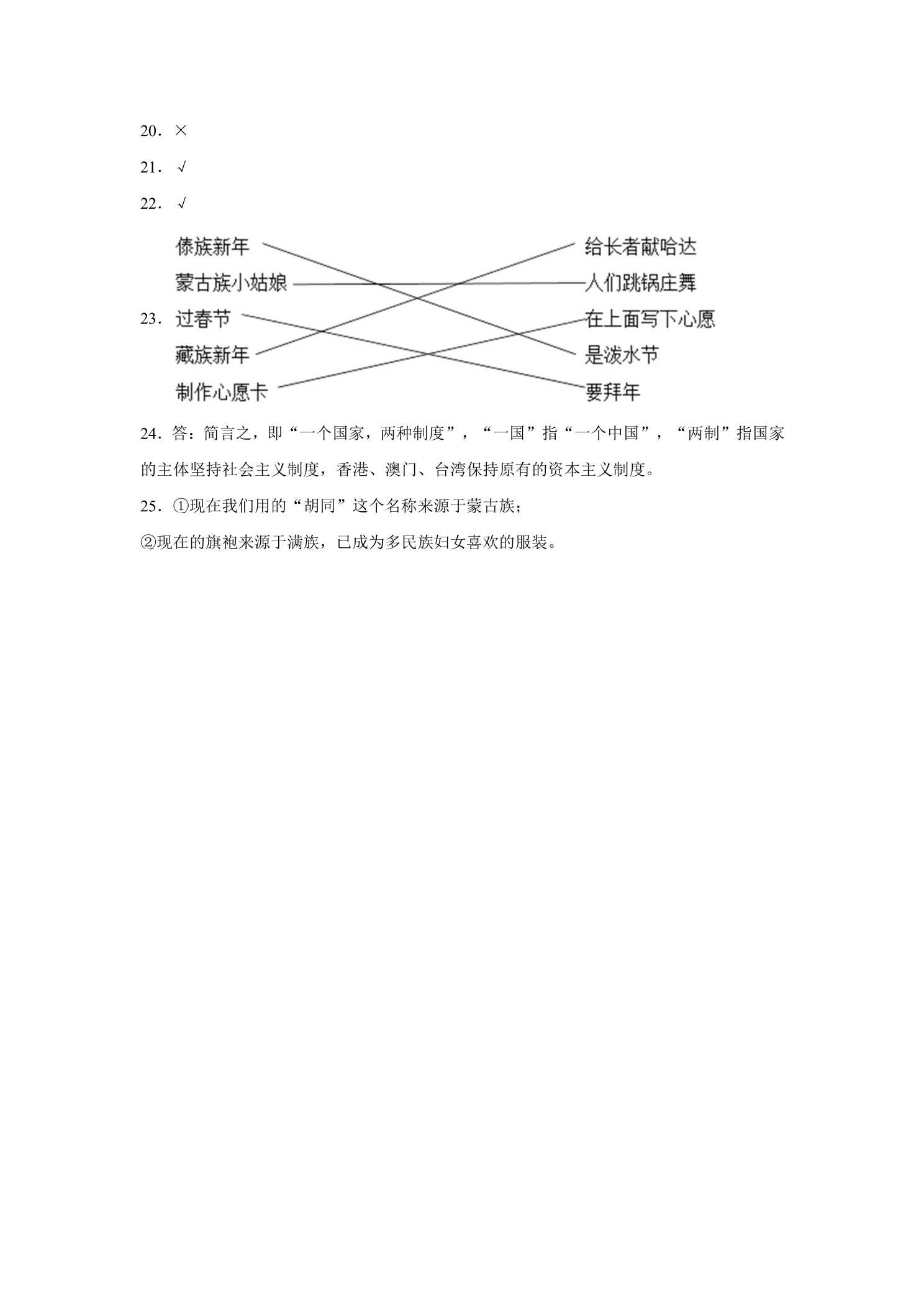 20．×

21．√

22．√

23．

傣族新年
蒙古族小姑娘
过春节
藏族新年
制作心愿卡

给长者献哈达
人们跳锅庄舞
在上面写下心愿
是泼水节
要拜年

24．答：简言之，即“一个国家，两种制度”，“一国”指“一个中国”，“两制”指国家的主体坚持社会主义制度，香港、澳门、台湾保持原有的资本主义制度。

25．①现在我们用的“胡同”这个名称来源于蒙古族；

②现在的旗袍来源于满族，已成为多民族妇女喜欢的服装。